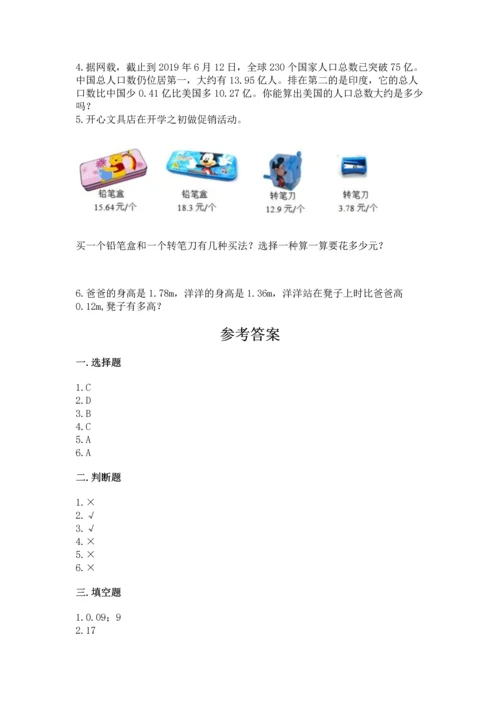 4.据网载，截止到 2019 年 6 月 12 日，全球 230 个国家人口总数已突破 75 亿。中国总人口数仍位居第一，大约有 13.95 亿人。排在第二的是印度，它的总人口数比中国少 0.41 亿比美国多 10.27 亿。你能算出美国的人口总数大约是多少吗？
5.开心文具店在开学之初做促销活动。

铅笔盒
15.64 元/个

铅笔盒
18.3 元/个

转笔刀
12.9 元/个

转笔刀
3.78 元/个

买一个铅笔盒和一个转笔刀有几种买法？选择一种算一算要花多少元？

6.爸爸的身高是 1.78m，洋洋的身高是 1.36m，洋洋站在凳子上时比爸爸高 0.12m,凳子有多高？

参考答案

一.选择题

1.C
2.D
3.B
4.C
5.A
6.A

二.判断题

1.×
2.√
3.√
4.×
5.×
6.×

三.填空题

1.0.09；9
2.17